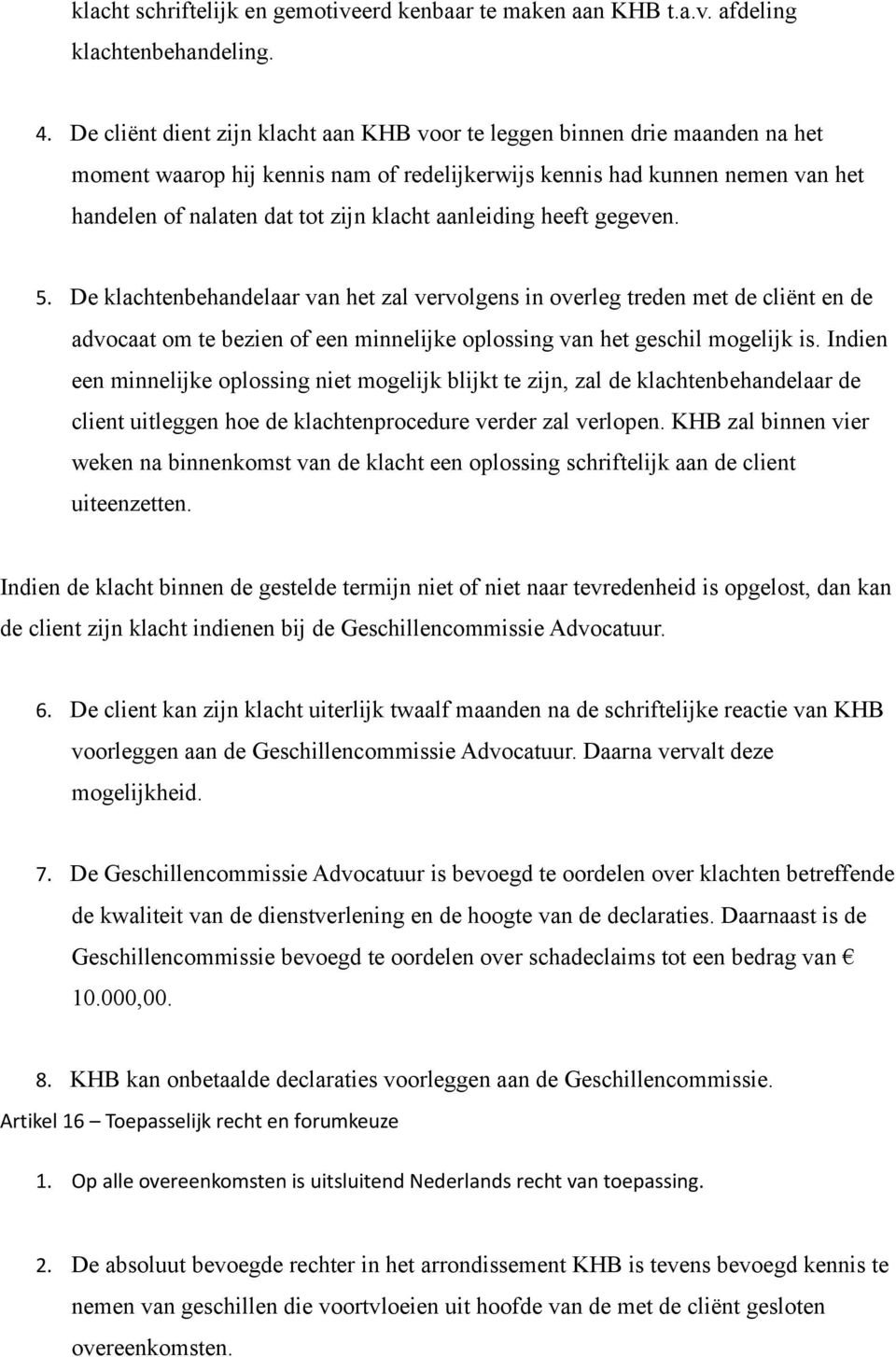 klacht schriftelijk en gemotiveerd kenbaar te maken aan KHB t.a.v. afdeling klachtenbehandeling.

4. De cliënt dient zijn klacht aan KHB voor te leggen binnen drie maanden na het moment waarop hij kennis nam of redelijkerwijs kennis had kunnen nemen van het handelen of nalaten dat tot zijn klacht aanleiding heeft gegeven.

5. De klachtenbehandelaar van het zal vervolgens in overleg treden met de cliënt en de advocaat om te bezien of een minnelijke oplossing van het geschil mogelijk is. Indien een minnelijke oplossing niet mogelijk blijkt te zijn, zal de klachtenbehandelaar de client uitleggen hoe de klachtenprocedure verder zal verlopen. KHB zal binnen vier weken na binnenkomst van de klacht een oplossing schriftelijk aan de client uiteenzetten.

Indien de klacht binnen de gestelde termijn niet of niet naar tevredenheid is opgelost, dan kan de client zijn klacht indienen bij de Geschillencommissie Advocatuur.

6. De client kan zijn klacht uiterlijk twaalf maanden na de schriftelijke reactie van KHB voorleggen aan de Geschillencommissie Advocatuur. Daarna vervalt deze mogelijkheid.

7. De Geschillencommissie Advocatuur is bevoegd te oordelen over klachten betreffende de kwaliteit van de dienstverlening en de hoogte van de declaraties. Daarnaast is de Geschillencommissie bevoegd te oordelen over schadeclaims tot een bedrag van € 10.000,00.

8. KHB kan onbetaalde declaraties voorleggen aan de Geschillencommissie.

Artikel 16 – Toepasselijk recht en forumkeuze

1. Op alle overeenkomsten is uitsluitend Nederlands recht van toepassing.

2. De absoluut bevoegde rechter in het arrondissement KHB is tevens bevoegd kennis te nemen van geschillen die voortvloeien uit hoofde van de met de cliënt gesloten overeenkomsten.